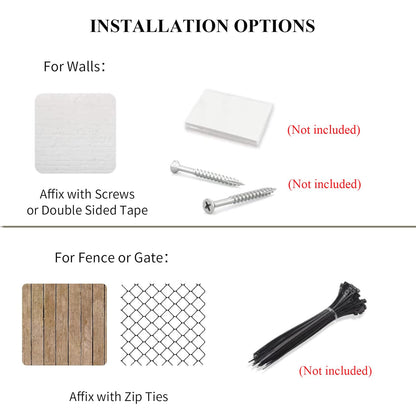 INSTALLATION OPTIONS

For Walls:

(Not included)

(Not included)

Affix with Screws
or Double Sided Tape

For Fence or Gate:

(Not included)

Affix with Zip Ties